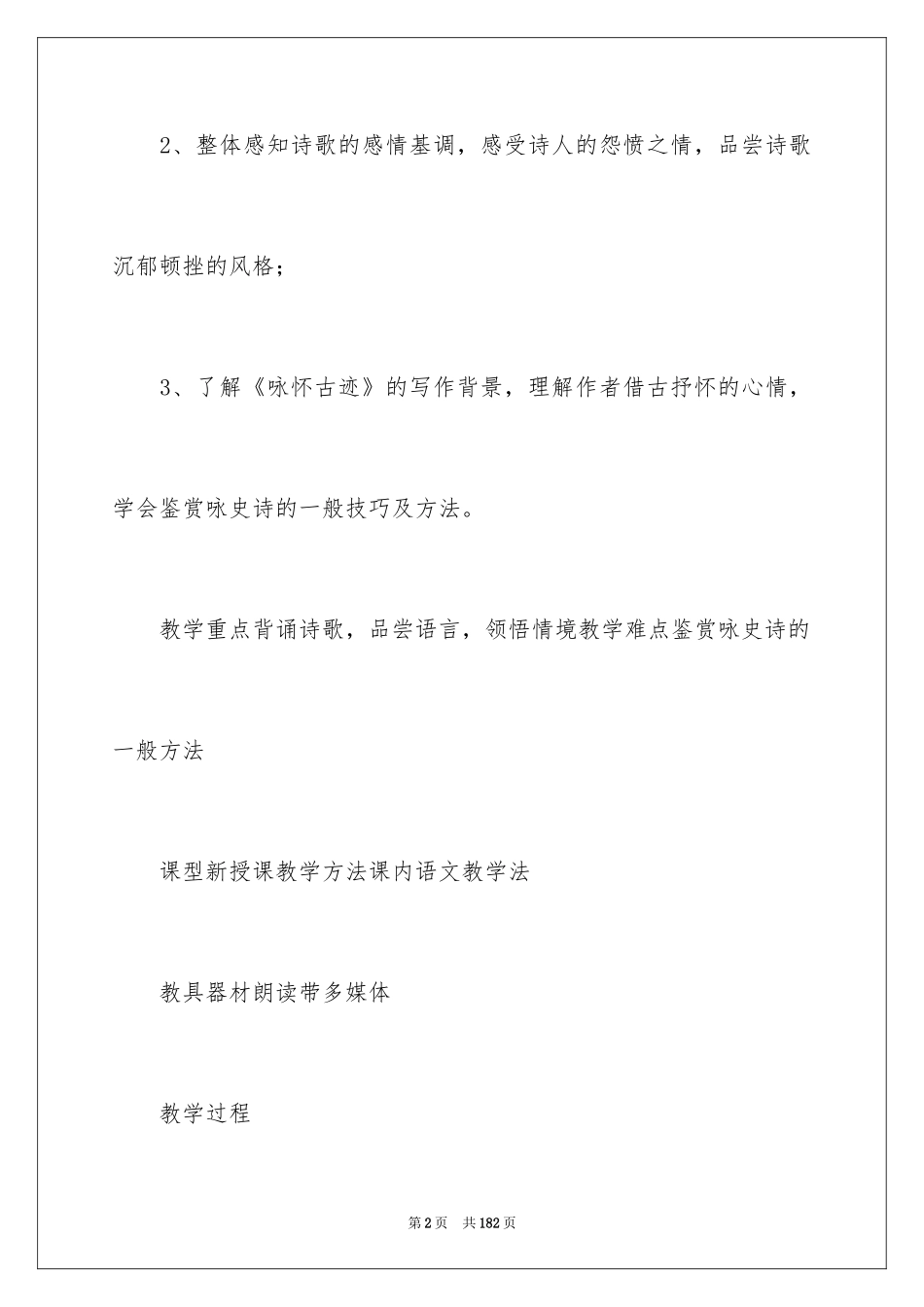 2、整体感知诗歌的感情基调，感受诗人的怨愤之情，品尝诗歌沉郁顿挫的风格；

3、了解《咏怀古迹》的写作背景，理解作者借古抒怀的心情，学会鉴赏咏史诗的一般技巧及方法。

教学重点背诵诗歌，品尝语言，领悟情境教学难点鉴赏咏史诗的一般方法

课型新授课教学方法课内语文教学法

教具器材朗读带多媒体

教学过程

第2页 共182页